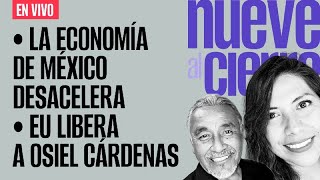 EN VIVO

• LA ECONOMÍA DE MÉXICO DESACELERA
• EU LIBERA A OSIEL CÁRDENAS

nueve al cierre